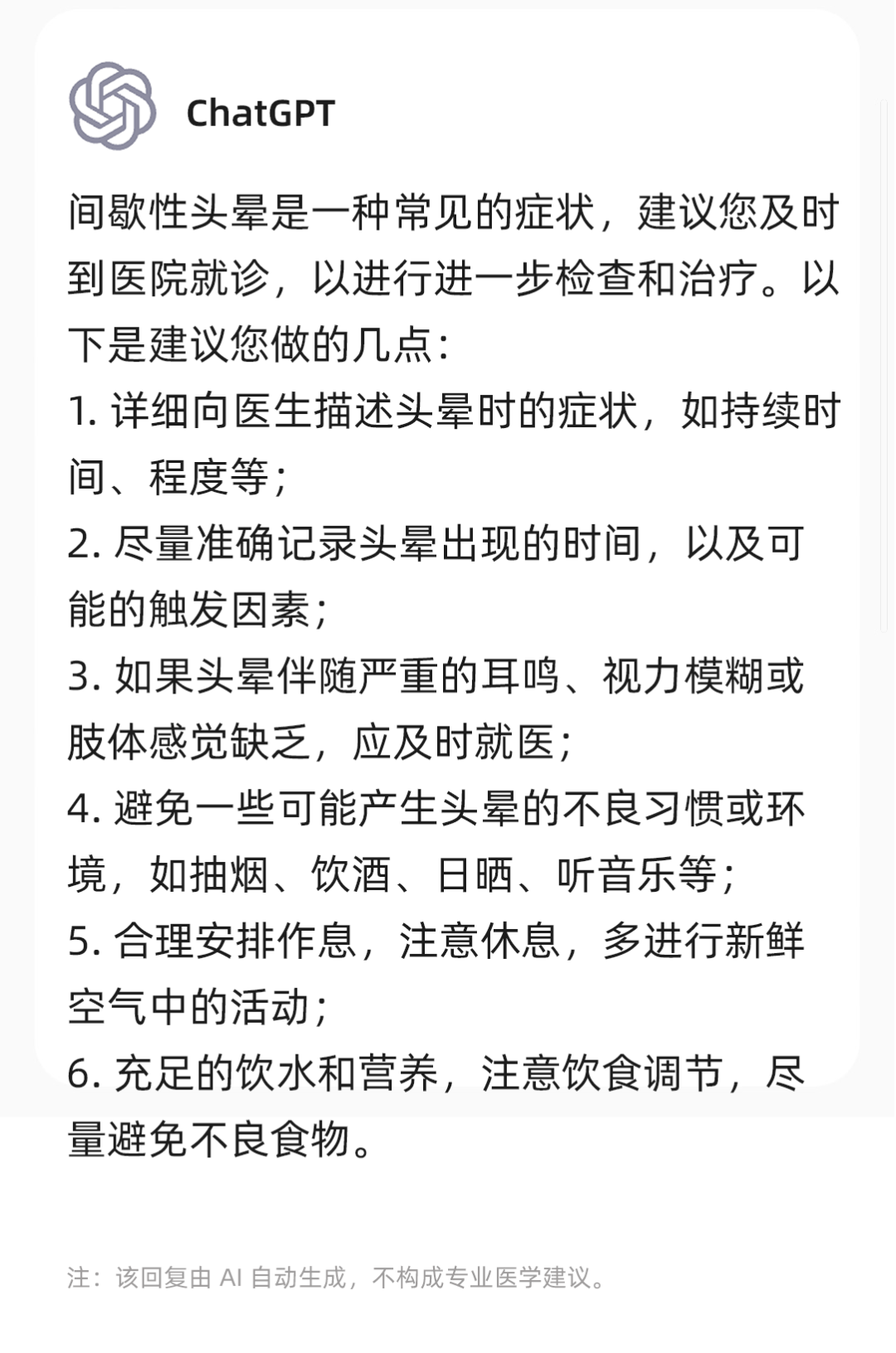 ChatGPT

间歇性头晕是一种常见的症状，建议您及时到医院就诊，以进行进一步检查和治疗。以下是建议您做的几点：

1. 详细向医生描述头晕时的症状，如持续时间、程度等；

2. 尽量准确记录头晕出现的时间，以及可能的触发因素；

3. 如果头晕伴随严重的耳鸣、视力模糊或肢体感觉缺乏，应及时就医；

4. 避免一些可能产生头晕的不良习惯或环境，如抽烟、饮酒、日晒、听音乐等；

5. 合理安排作息，注意休息，多进行新鲜空气中的活动；

6. 充足的饮水和营养，注意饮食调节，尽量避免不良食物。

注：该回复由 AI 自动生成，不构成专业医学建议。